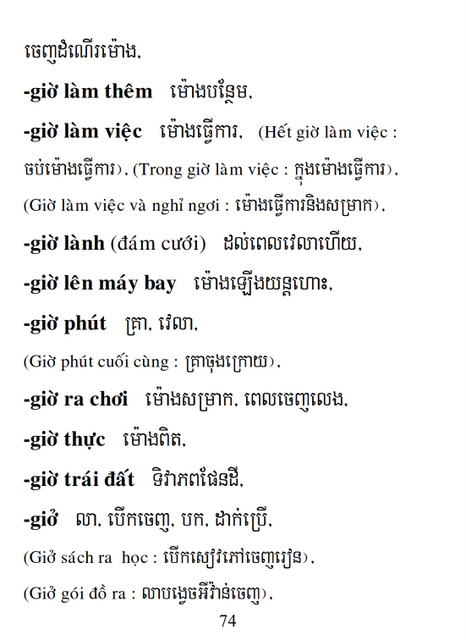 ចេញដំណើរម៉ោង.

-giờ làm thêm ម៉ោងបន្ថែម.

-giờ làm việc ម៉ោងធ្វើការ. (Hết giờ làm việc : ចប់ម៉ោងធ្វើការ). (Trong giờ làm việc : ក្នុងម៉ោងធ្វើការ). (Giờ làm việc và nghỉ ngơi : ម៉ោងធ្វើការនិងសម្រាក).

-giờ lành (đám cưới) ដល់ពេលវេលាហើយ.

-giờ lên máy bay ម៉ោងឡើងយន្តហោះ.

-giờ phút គ្រា. វេលា.

(Giờ phút cuối cùng : គ្រាចុងក្រោយ).

-giờ ra chơi ម៉ោងសម្រាក. ពេលចេញលេង.

-giờ thực ម៉ោងពិត.

-giờ trái đất ទិវាភពផែនដី.

-giở លា. បើកចេញ. បក. ដាក់ប្រើ.

(Giở sách ra học : បើកសៀវភៅចេញរៀន).

(Giở gói đồ ra : លាបង្វេចអីវ៉ាន់ចេញ).

74